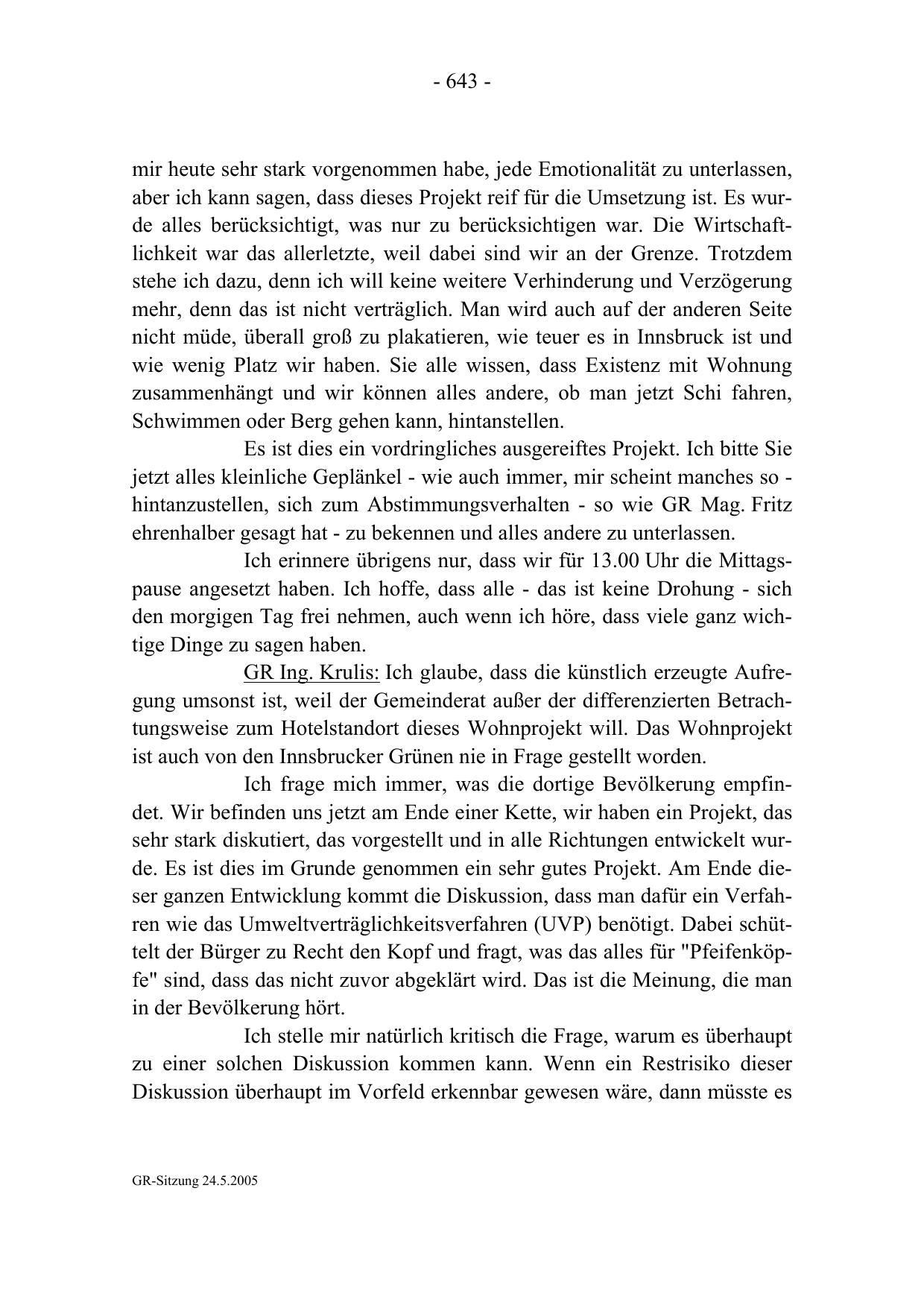 - 643 -

mir heute sehr stark vorgenommen habe, jede Emotionalität zu unterlassen, aber ich kann sagen, dass dieses Projekt reif für die Umsetzung ist. Es wurde alles berücksichtigt, was nur zu berücksichtigen war. Die Wirtschaftlichkeit war das allerletzte, weil dabei sind wir an der Grenze. Trotzdem stehe ich dazu, denn ich will keine weitere Verhinderung und Verzögerung mehr, denn das ist nicht verträglich. Man wird auch auf der anderen Seite nicht müde, überall groß zu plakatieren, wie teuer es in Innsbruck ist und wie wenig Platz wir haben. Sie alle wissen, dass Existenz mit Wohnung zusammenhängt und wir können alles andere, ob man jetzt Schi fahren, Schwimmen oder Berg gehen kann, hintanstellen.

Es ist dies ein vordringliches ausgereiftes Projekt. Ich bitte Sie jetzt alles kleinliche Geplänkel - wie auch immer, mir scheint manches so - hintanzustellen, sich zum Abstimmungsverhalten - so wie GR Mag. Fritz ehrenhalber gesagt hat - zu bekennen und alles andere zu unterlassen.

Ich erinnere übrigens nur, dass wir für 13.00 Uhr die Mittagspause angesetzt haben. Ich hoffe, dass alle - das ist keine Drohung - sich den morgigen Tag frei nehmen, auch wenn ich höre, dass viele ganz wichtige Dinge zu sagen haben.

GR Ing. Krulis: Ich glaube, dass die künstlich erzeugte Aufregung umsonst ist, weil der Gemeinderat außer der differenzierten Betrachtungsweise zum Hotelstandort dieses Wohnprojekt will. Das Wohnprojekt ist auch von den Innsbrucker Grünen nie in Frage gestellt worden.

Ich frage mich immer, was die dortige Bevölkerung empfindet. Wir befinden uns jetzt am Ende einer Kette, wir haben ein Projekt, das sehr stark diskutiert, das vorgestellt und in alle Richtungen entwickelt wurde. Es ist dies im Grunde genommen ein sehr gutes Projekt. Am Ende dieser ganzen Entwicklung kommt die Diskussion, dass man dafür ein Verfahren wie das Umweltverträglichkeitsverfahren (UVP) benötigt. Dabei schüttelt der Bürger zu Recht den Kopf und fragt, was das alles für "Pfeifenköpfe" sind, dass das nicht zuvor abgeklärt wird. Das ist die Meinung, die man in der Bevölkerung hört.

Ich stelle mir natürlich kritisch die Frage, warum es überhaupt zu einer solchen Diskussion kommen kann. Wenn ein Restrisiko dieser Diskussion überhaupt im Vorfeld erkennbar gewesen wäre, dann müsste es

GR-Sitzung 24.5.2005